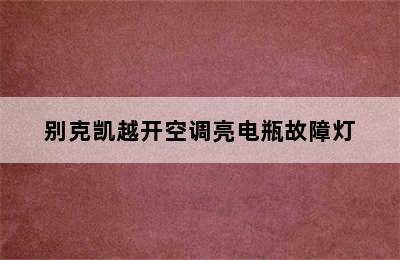 别克凯越开空调亮电瓶故障灯